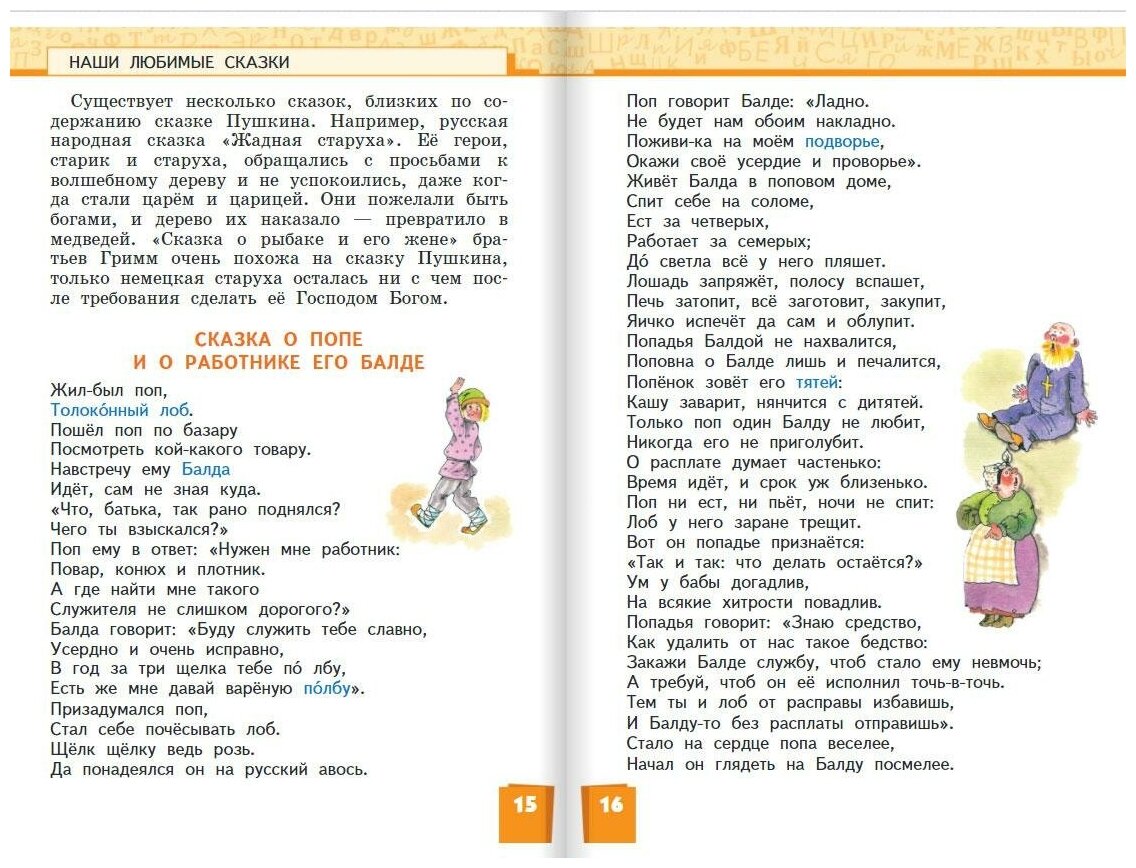 НАШИ ЛЮБИМЫЕ СКАЗКИ

Существует несколько сказок, близких по содержанию сказке Пушкина. Например, русская народная сказка «Жадная старуха». Её герои, старик и старуха, обращались с просьбами к волшебному дереву и не успокоились, даже когда стали царём и царицей. Они пожелали быть богами, и дерево их наказало — превратило в медведей. «Сказка о рыбаке и его жене» братьев Гримм очень похожа на сказку Пушкина, только немецкая старуха осталась ни с чем после требования сделать её Господом Богом.

СКАЗКА О ПОПЕ
И О РАБОТНИКЕ ЕГО БАЛДЕ

Жил-был поп,
Толоко́нный лоб.
Пошёл поп по базару
Посмотреть кой-какого товару.
Навстречу ему Балда
Идёт, сам не зная куда.
«Что, батька, так рано поднялся?
Чего ты взыскался?»
Поп ему в ответ: «Нужен мне работник:
Повар, конюх и плотник.
А где найти мне такого
Служителя не слишком дорогого?»
Балда говорит: «Буду служить тебе славно,
Усердно и очень исправно,
В год за три щелка тебе по́ лбу,
Есть же мне давай варёную по́лбу».
Призадумался поп,
Стал себе почёсывать лоб.
Щёлк щёлку ведь розь.
Да понадеялся он на русский авось.

15

Поп говорит Балде: «Ладно.
Не будет нам обоим накладно.
Поживи-ка на моём подворье,
Окажи своё усердие и проворье».
Живёт Балда в поповом доме,
Спит себе на соломе,
Ест за четверых,
Работает за семерых;
До́ светла всё у него пляшет.
Лошадь запряжёт, полосу вспашет,
Печь затопит, всё заготовит, закупит,
Яичко испечёт да сам и облупит.
Попадья Балдой не нахвалится,
Поповна о Балде лишь и печалится,
Попёнок зовёт его тятей:
Кашу заварит, нянчится с дитятей.
Только поп один Балду не любит,
Никогда его не приголубит.
О расплате думает частенько:
Время идёт, и срок уж близенько.
Поп ни ест, ни пьёт, ночи не спит:
Лоб у него заране трещит.
Вот он попадье признаётся:
«Так и так: что делать остаётся?»
Ум у бабы догадлив,
На всякие хитрости повадлив.
Попадья говорит: «Знаю средство,
Как удалить от нас такое бедство:
Закажи Балде службу, чтоб стало ему невмочь;
А требуй, чтоб он её исполнил точь-в-точь.
Тем ты и лоб от расправы избавишь,
И Балду-то без расплаты отправишь».
Стало на сердце попа веселее,
Начал он глядеть на Балду посмелее.

16